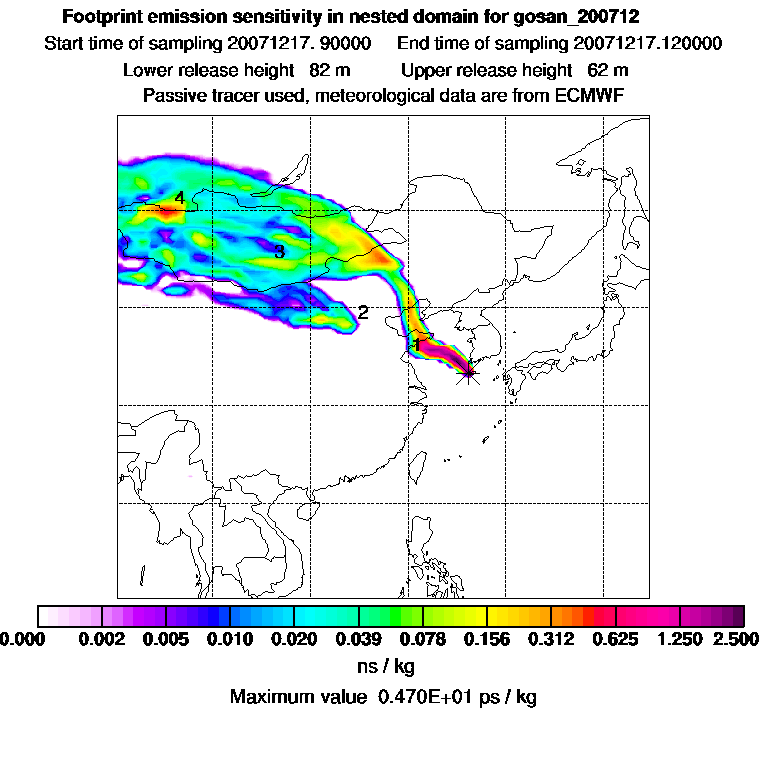 Footprint emission sensitivity in nested domain for gosan_200712
Start time of sampling 20071217. 90000 End time of sampling 20071217.120000
Lower release height 82 m Upper release height 62 m
Passive tracer used, meteorological data are from ECMWF

4
3
2
1

0.000 0.002 0.005 0.010 0.020 0.039 0.078 0.156 0.312 0.625 1.250 2.500
ns / kg
Maximum value 0.470E+01 ps / kg